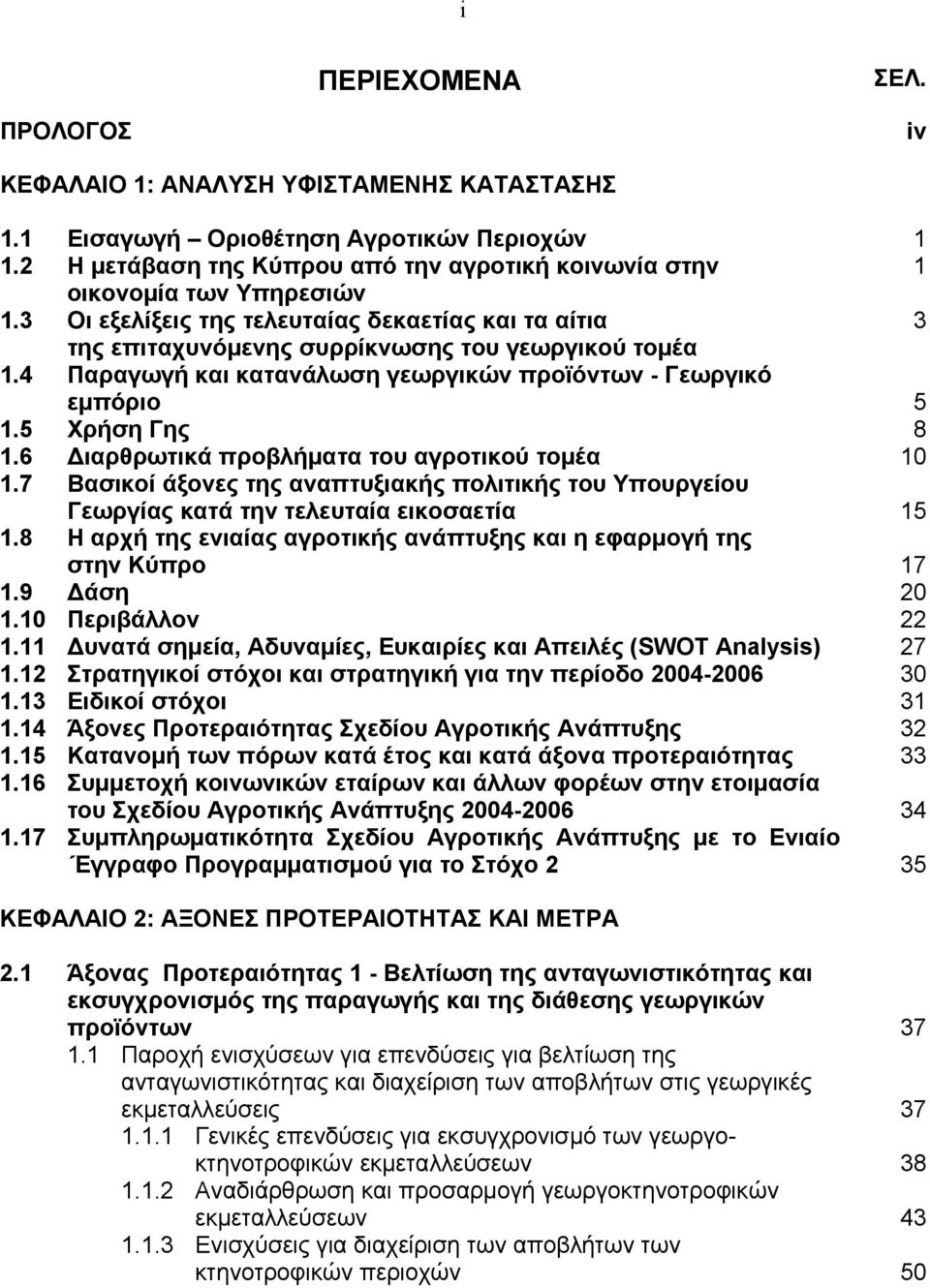 i

ΠΕΡΙΕΧΟΜΕΝΑ ΣΕΛ.

ΠΡΟΛΟΓΟΣ iv

ΚΕΦΑΛΑΙΟ 1: ΑΝΑΛΥΣΗ ΥΦΙΣΤΑΜΕΝΗΣ ΚΑΤΑΣΤΑΣΗΣ

1.1 Εισαγωγή – Οριοθέτηση Αγροτικών Περιοχών 1
1.2 Η μετάβαση της Κύπρου από την αγροτική κοινωνία στην οικονομία των Υπηρεσιών 1
1.3 Οι εξελίξεις της τελευταίας δεκαετίας και τα αίτια της επιταχυνόμενης συρρίκνωσης του γεωργικού τομέα 3
1.4 Παραγωγή και κατανάλωση γεωργικών προϊόντων - Γεωργικό εμπόριο 5
1.5 Χρήση Γης 8
1.6 Διαρθρωτικά προβλήματα του αγροτικού τομέα 10
1.7 Βασικοί άξονες της αναπτυξιακής πολιτικής του Υπουργείου Γεωργίας κατά την τελευταία εικοσαετία 15
1.8 Η αρχή της ενιαίας αγροτικής ανάπτυξης και η εφαρμογή της στην Κύπρο 17
1.9 Δάση 20
1.10 Περιβάλλον 22
1.11 Δυνατά σημεία, Αδυναμίες, Ευκαιρίες και Απειλές (SWOT Analysis) 27
1.12 Στρατηγικοί στόχοι και στρατηγική για την περίοδο 2004-2006 30
1.13 Ειδικοί στόχοι 31
1.14 Άξονες Προτεραιότητας Σχεδίου Αγροτικής Ανάπτυξης 32
1.15 Κατανομή των πόρων κατά έτος και κατά άξονα προτεραιότητας 33
1.16 Συμμετοχή κοινωνικών εταίρων και άλλων φορέων στην ετοιμασία του Σχεδίου Αγροτικής Ανάπτυξης 2004-2006 34
1.17 Συμπληρωματικότητα Σχεδίου Αγροτικής Ανάπτυξης με το Ενιαίο Έγγραφο Προγραμματισμού για το Στόχο 2 35

ΚΕΦΑΛΑΙΟ 2: ΑΞΟΝΕΣ ΠΡΟΤΕΡΑΙΟΤΗΤΑΣ ΚΑΙ ΜΕΤΡΑ

2.1 Άξονας Προτεραιότητας 1 - Βελτίωση της ανταγωνιστικότητας και εκσυγχρονισμός της παραγωγής και της διάθεσης γεωργικών προϊόντων 37
1.1 Παροχή ενισχύσεων για επενδύσεις για βελτίωση της ανταγωνιστικότητας και διαχείριση των αποβλήτων στις γεωργικές εκμεταλλεύσεις 37
1.1.1 Γενικές επενδύσεις για εκσυγχρονισμό των γεωργοκτηνοτροφικών εκμεταλλεύσεων 38
1.1.2 Αναδιάρθρωση και προσαρμογή γεωργοκτηνοτροφικών εκμεταλλεύσεων 43
1.1.3 Ενισχύσεις για διαχείριση των αποβλήτων των κτηνοτροφικών περιοχών 50